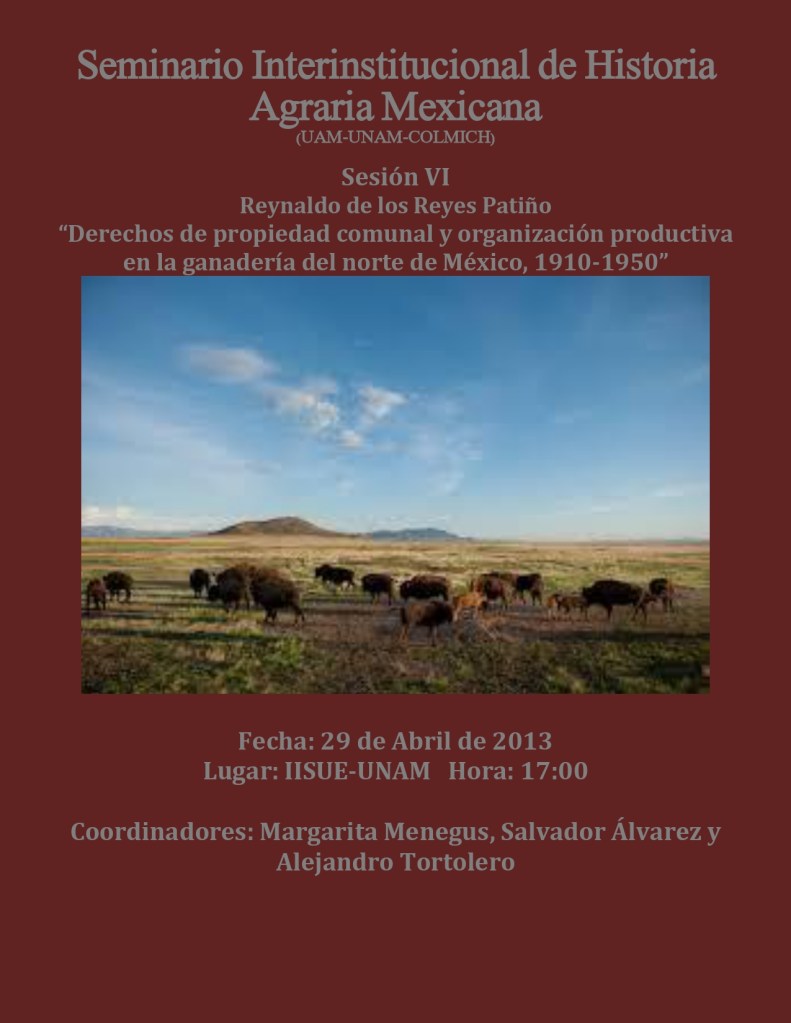 Seminario Interinstitucional de Historia Agraria Mexicana
(UAM-UNAM-COLMICH)

Sesión VI
Reynaldo de los Reyes Patiño
"Derechos de propiedad comunal y organización productiva en la ganadería del norte de México, 1910-1950"

Fecha: 29 de Abril de 2013
Lugar: IISUE-UNAM   Hora: 17:00

Coordinadores: Margarita Menegus, Salvador Álvarez y Alejandro Tortolero